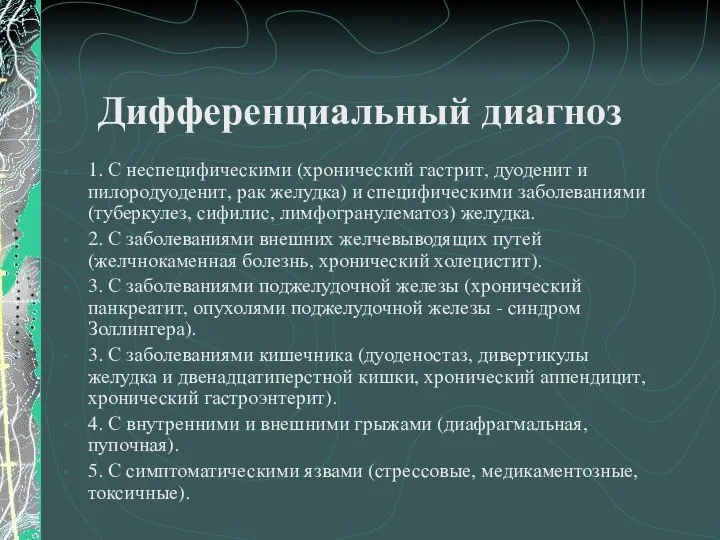 Дифференциальный диагноз

1. С неспецифическими (хронический гастрит, дуоденит и пилородуоденит, рак желудка) и специфическими заболеваниями (туберкулез, сифилис, лимфогранулематоз) желудка.

2. С заболеваниями внешних желчевыводящих путей (желчнокаменная болезнь, хронический холецистит).

3. С заболеваниями поджелудочной железы (хронический панкреатит, опухолями поджелудочной железы - синдром Золлингера).

3. С заболеваниями кишечника (дуоденостаз, дивертикулы желудка и двенадцатиперстной кишки, хронический аппендицит, хронический гастроэнтерит).

4. С внутренними и внешними грыжами (диафрагмальная, пупочная).

5. С симптоматическими язвами (стрессовые, медикаментозные, токсичные).